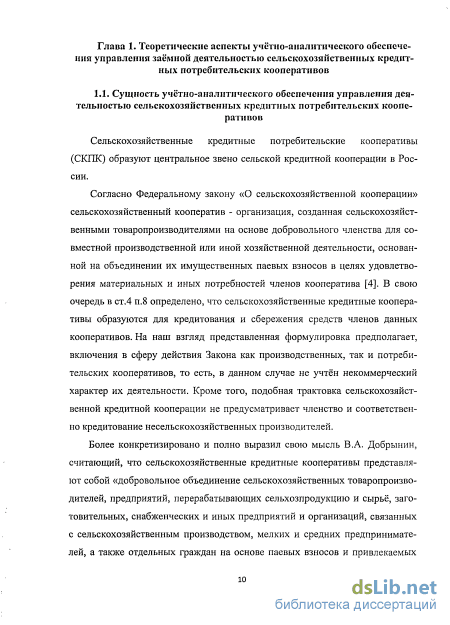 Глава 1. Теоретические аспекты учётно-аналитического обеспечения управления заёмной деятельностью сельскохозяйственных кредитных потребительских кооперативов

1.1. Сущность учётно-аналитического обеспечения управления деятельностью сельскохозяйственных кредитных потребительских кооперативов

Сельскохозяйственные кредитные потребительские кооперативы (СКПК) образуют центральное звено сельской кредитной кооперации в России.

Согласно Федеральному закону «О сельскохозяйственной кооперации» сельскохозяйственный кооператив - организация, созданная сельскохозяйственными товаропроизводителями на основе добровольного членства для совместной производственной или иной хозяйственной деятельности, основанной на объединении их имущественных паевых взносов в целях удовлетворения материальных и иных потребностей членов кооператива [4]. В свою очередь в ст.4 п.8 определено, что сельскохозяйственные кредитные кооперативы образуются для кредитования и сбережения средств членов данных кооперативов. На наш взгляд представленная формулировка предполагает, включения в сферу действия Закона как производственных, так и потребительских кооперативов, то есть, в данном случае не учтён некоммерческий характер их деятельности. Кроме того, подобная трактовка сельскохозяйственной кредитной кооперации не предусматривает членство и соответственно кредитование несельскохозяйственных производителей.

Более конкретизировано и полно выразил свою мысль В.А. Добрынин, считающий, что сельскохозяйственные кредитные кооперативы представляют собой «добровольное объединение сельскохозяйственных товаропроизводителей, предприятий, перерабатывающих сельхозпродукцию и сырьё, заготовительных, снабженческих и иных предприятий и организаций, связанных с сельскохозяйственным производством, мелких и средних предпринимателей, а также отдельных граждан на основе паевых взносов и привлекаемых

10

dsLib.net
библиотека диссертаций